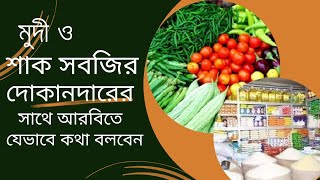 মুদী ও
শাক সবজির
দোকানদারের
সাথে আরবিতে
যেভাবে কথা বলবেন